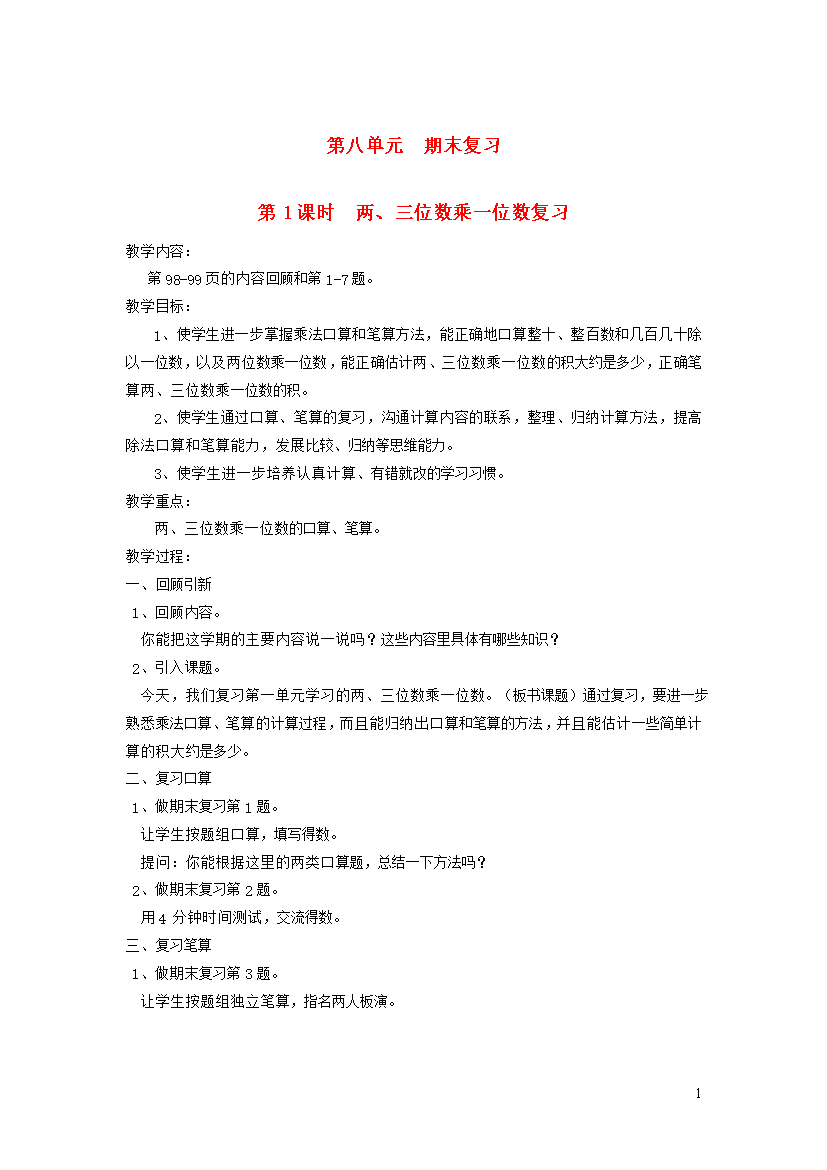 第八单元　期末复习

第 1 课时　两、三位数乘一位数复习

教学内容：

第 98-99 页的内容回顾和第 1-7 题。

教学目标：

1、使学生进一步掌握乘法口算和笔算方法，能正确地口算整十、整百数和几百几十除以一位数，以及两位数乘一位数，能正确估计两、三位数乘一位数的积大约是多少，正确笔算两、三位数乘一位数的积。

2、使学生通过口算、笔算的复习，沟通计算内容的联系，整理、归纳计算方法，提高除法口算和笔算能力，发展比较、归纳等思维能力。

3、使学生进一步培养认真计算、有错就改的学习习惯。

教学重点：

两、三位数乘一位数的口算、笔算。

教学过程：

一、回顾引新

1、回顾内容。

你能把这学期的主要内容说一说吗？这些内容里具体有哪些知识？

2、引入课题。

今天，我们复习第一单元学习的两、三位数乘一位数。（板书课题）通过复习，要进一步熟悉乘法口算、笔算的计算过程，而且能归纳出口算和笔算的方法，并且能估计一些简单计算的积大约是多少。

二、复习口算

1、做期末复习第 1 题。

让学生按题组口算，填写得数。

提问：你能根据这里的两类口算题，总结一下方法吗？

2、做期末复习第 2 题。

用 4 分钟时间测试，交流得数。

三、复习笔算

1、做期末复习第 3 题。

让学生按题组独立笔算，指名两人板演。

1